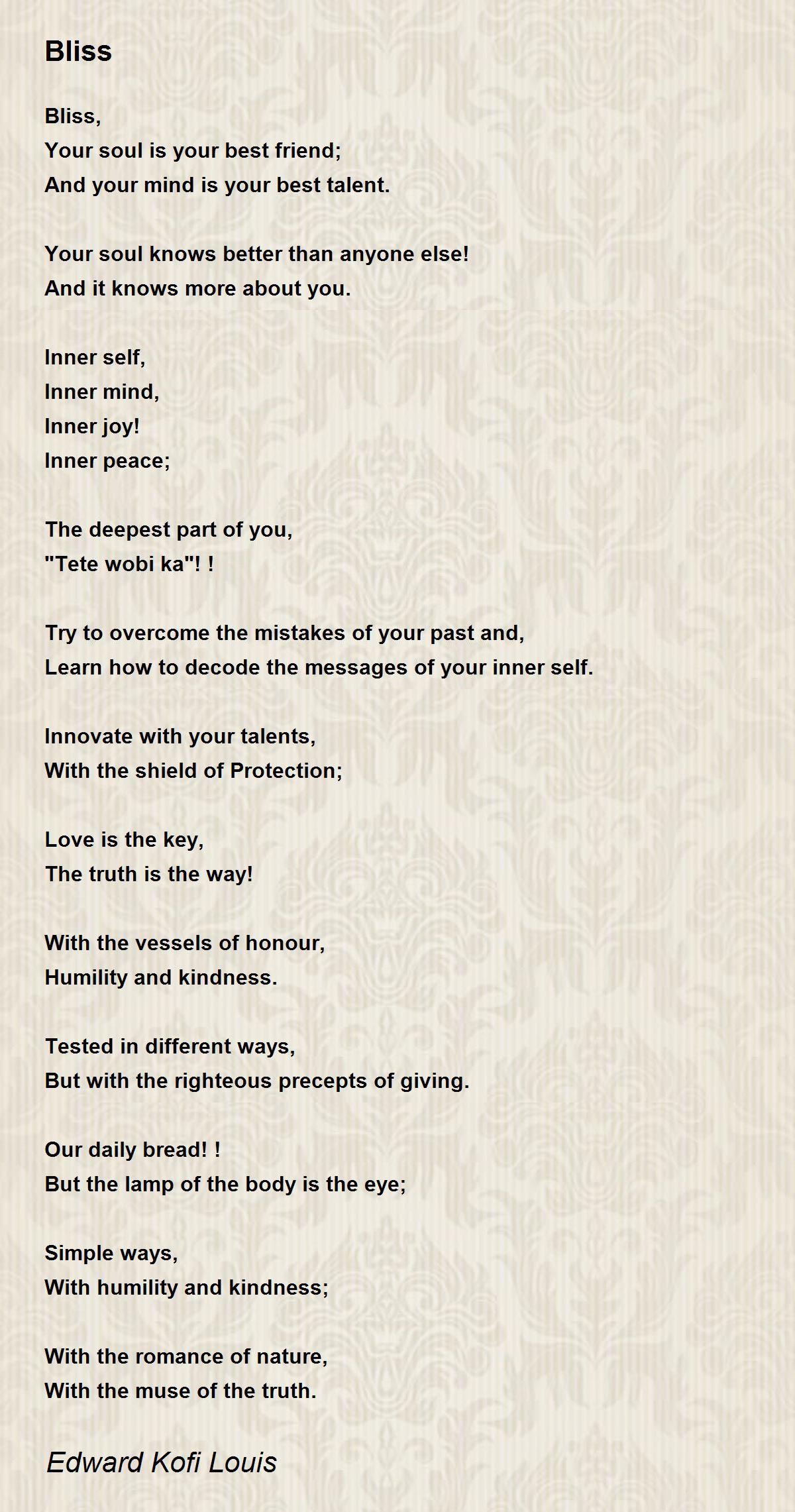 Bliss

Bliss,
Your soul is your best friend;
And your mind is your best talent.

Your soul knows better than anyone else!
And it knows more about you.

Inner self,
Inner mind,
Inner joy!
Inner peace;

The deepest part of you,
"Tete wobi ka"! !

Try to overcome the mistakes of your past and,
Learn how to decode the messages of your inner self.

Innovate with your talents,
With the shield of Protection;

Love is the key,
The truth is the way!

With the vessels of honour,
Humility and kindness.

Tested in different ways,
But with the righteous precepts of giving.

Our daily bread! !
But the lamp of the body is the eye;

Simple ways,
With humility and kindness;

With the romance of nature,
With the muse of the truth.

Edward Kofi Louis